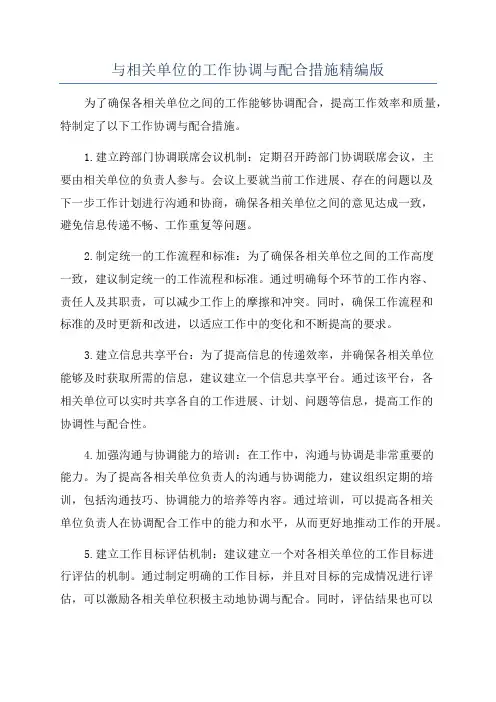 与相关单位的工作协调与配合措施精编版

为了确保各相关单位之间的工作能够协调配合，提高工作效率和质量，特制定了以下工作协调与配合措施。

1.建立跨部门协调联席会议机制：定期召开跨部门协调联席会议，主要由相关单位的负责人参与。会议上要就当前工作进展、存在的问题以及下一步工作计划进行沟通和协商，确保各相关单位之间的意见达成一致，避免信息传递不畅、工作重复等问题。

2.制定统一的工作流程和标准：为了确保各相关单位之间的工作高度一致，建议制定统一的工作流程和标准。通过明确每个环节的工作内容、责任人及其职责，可以减少工作上的摩擦和冲突。同时，确保工作流程和标准的及时更新和改进，以适应工作中的变化和不断提高的要求。

3.建立信息共享平台：为了提高信息的传递效率，并确保各相关单位能够及时获取所需的信息，建议建立一个信息共享平台。通过该平台，各相关单位可以实时共享各自的工作进展、计划、问题等信息，提高工作的协调性与配合性。

4.加强沟通与协调能力的培训：在工作中，沟通与协调是非常重要的能力。为了提高各相关单位负责人的沟通与协调能力，建议组织定期的培训，包括沟通技巧、协调能力的培养等内容。通过培训，可以提高各相关单位负责人在协调配合工作中的能力和水平，从而更好地推动工作的开展。

5.建立工作目标评估机制：建议建立一个对各相关单位的工作目标进行评估的机制。通过制定明确的工作目标，并且对目标的完成情况进行评估，可以激励各相关单位积极主动地协调与配合。同时，评估结果也可以